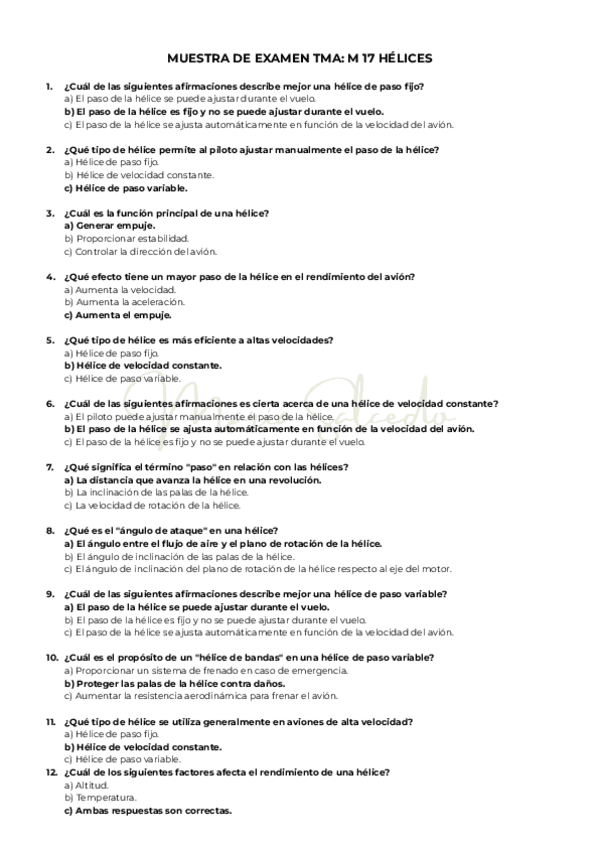 MUESTRA DE EXAMEN TMA: M 17 HÉLICES

1. ¿Cuál de las siguientes afirmaciones describe mejor una hélice de paso fijo?
a) El paso de la hélice se puede ajustar durante el vuelo.
b) El paso de la hélice es fijo y no se puede ajustar durante el vuelo.
c) El paso de la hélice se ajusta automáticamente en función de la velocidad del avión.

2. ¿Qué tipo de hélice permite al piloto ajustar manualmente el paso de la hélice?
a) Hélice de paso fijo.
b) Hélice de velocidad constante.
c) Hélice de paso variable.

3. ¿Cuál es la función principal de una hélice?
a) Generar empuje.
b) Proporcionar estabilidad.
c) Controlar la dirección del avión.

4. ¿Qué efecto tiene un mayor paso de la hélice en el rendimiento del avión?
a) Aumenta la velocidad.
b) Aumenta la aceleración.
c) Aumenta el empuje.

5. ¿Qué tipo de hélice es más eficiente a altas velocidades?
a) Hélice de paso fijo.
b) Hélice de velocidad constante.
c) Hélice de paso variable.

6. ¿Cuál de las siguientes afirmaciones es cierta acerca de una hélice de velocidad constante?
a) El piloto puede ajustar manualmente el paso de la hélice.
b) El paso de la hélice se ajusta automáticamente en función de la velocidad del avión.
c) El paso de la hélice es fijo y no se puede ajustar durante el vuelo.

7. ¿Qué significa el término "paso" en relación con las hélices?
a) La distancia que avanza la hélice en una revolución.
b) La inclinación de las palas de la hélice.
c) La velocidad de rotación de la hélice.

8. ¿Qué es el "ángulo de ataque" en una hélice?
a) El ángulo entre el flujo de aire y el plano de rotación de la hélice.
b) El ángulo de inclinación de las palas de la hélice.
c) El ángulo de inclinación del plano de rotación de la hélice respecto al eje del motor.

9. ¿Cuál de las siguientes afirmaciones describe mejor una hélice de paso variable?
a) El paso de la hélice se puede ajustar durante el vuelo.
b) El paso de la hélice es fijo y no se puede ajustar durante el vuelo.
c) El paso de la hélice se ajusta automáticamente en función de la velocidad del avión.

10. ¿Cuál es el propósito de un "hélice de bandas" en una hélice de paso variable?
a) Proporcionar un sistema de frenado en caso de emergencia.
b) Proteger las palas de la hélice contra daños.
c) Aumentar la resistencia aerodinámica para frenar el avión.

11. ¿Qué tipo de hélice se utiliza generalmente en aviones de alta velocidad?
a) Hélice de paso fijo.
b) Hélice de velocidad constante.
c) Hélice de paso variable.

12. ¿Cuál de los siguientes factores afecta el rendimiento de una hélice?
a) Altitud.
b) Temperatura.
c) Ambas respuestas son correctas.